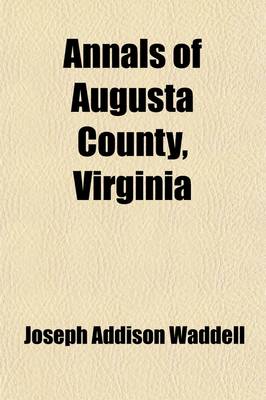 Annals of Augusta County, Virginia

Joseph Addison Waddell